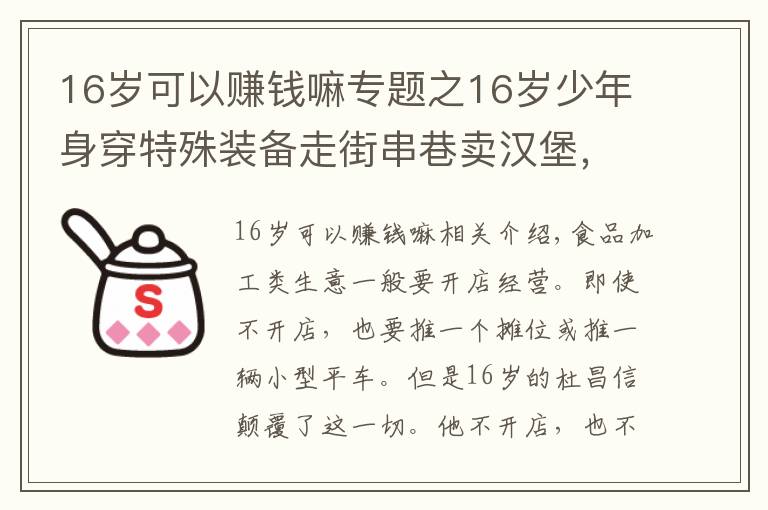 16岁可以赚钱嘛专题之16岁少年身穿特殊装备走街串巷卖汉堡，

S

16岁可以赚钱嘛相关介绍，食品加工类生意一般要开店经营。即使不开店，也要推一个摊位或推一辆小型平车。但是16岁的杜昌信颠覆了这一切。他不开店，也不